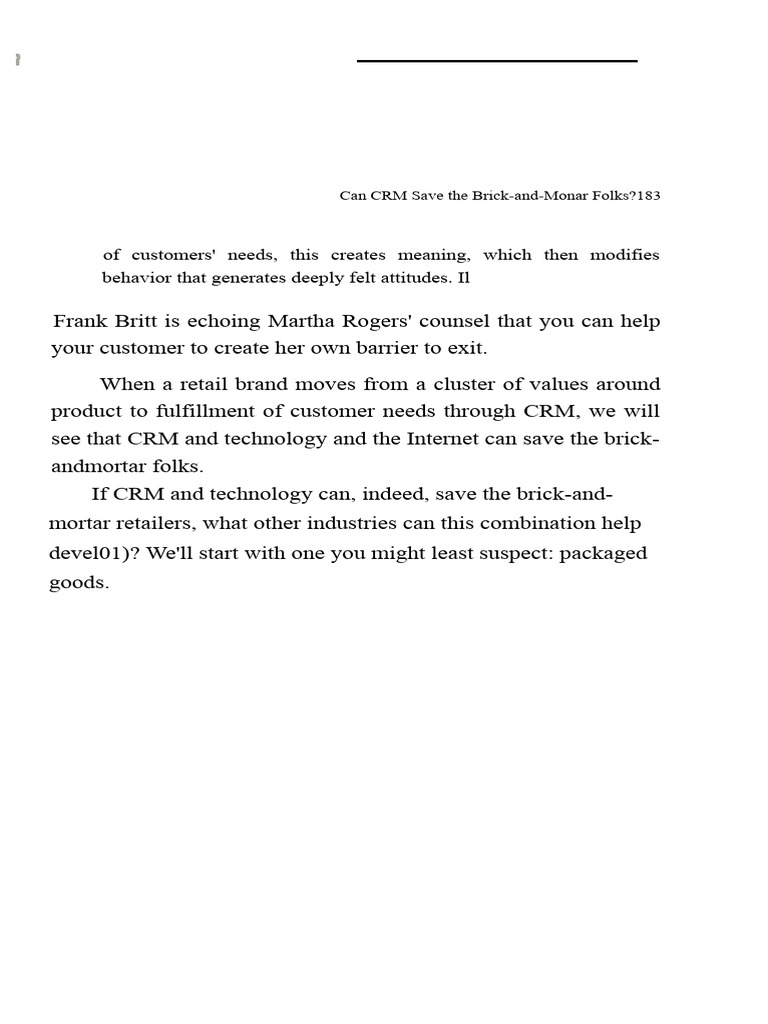 Can CRM Save the Brick-and-Monar Folks?183

of customers' needs, this creates meaning, which then modifies behavior that generates deeply felt attitudes. Il

Frank Britt is echoing Martha Rogers' counsel that you can help your customer to create her own barrier to exit.

When a retail brand moves from a cluster of values around product to fulfillment of customer needs through CRM, we will see that CRM and technology and the Internet can save the brick-andmortar folks.

If CRM and technology can, indeed, save the brick-and-mortar retailers, what other industries can this combination help devel01)? We'll start with one you might least suspect: packaged goods.